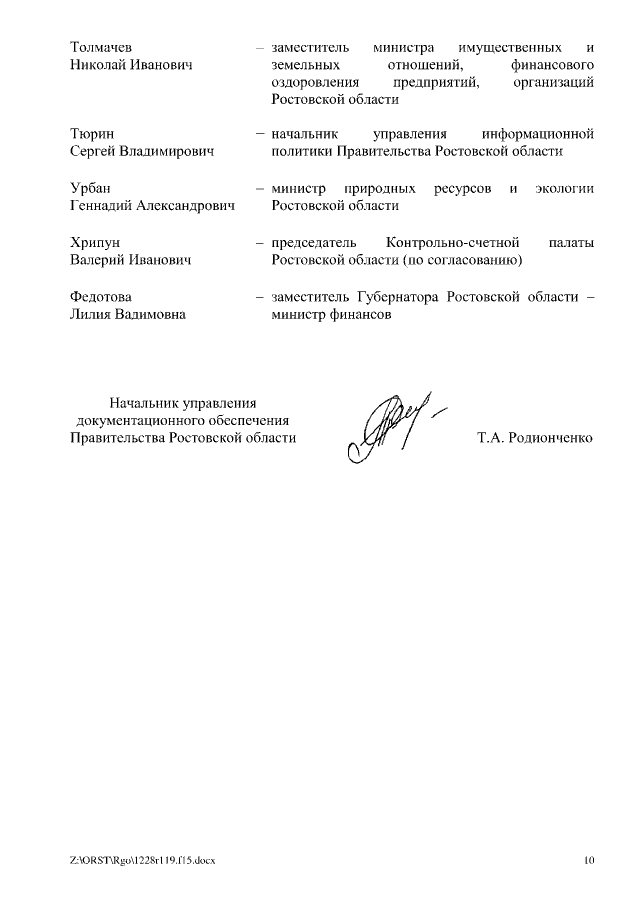 Толмачев Николай Иванович – заместитель министра имущественных и земельных отношений, финансового оздоровления предприятий, организаций Ростовской области

Тюрин Сергей Владимирович – начальник управления информационной политики Правительства Ростовской области

Урбан Геннадий Александрович – министр природных ресурсов и экологии Ростовской области

Хрипун Валерий Иванович – председатель Контрольно-счетной палаты Ростовской области (по согласованию)

Федотова Лилия Вадимовна – заместитель Губернатора Ростовской области – министр финансов

Начальник управления документационного обеспечения Правительства Ростовской области

Т.А. Родионченко

Z:\ORST\Rgo\1228r119.f15.docx

10